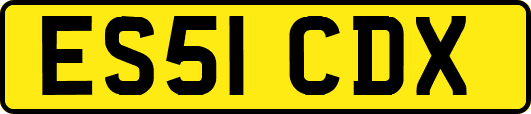 ES51 CDX